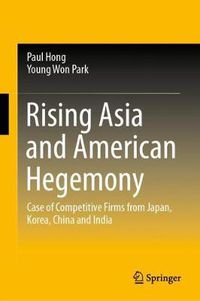 Paul Hong
Young Won Park

Rising Asia and American Hegemony

Case of Competitive Firms from Japan, Korea, China and India

Springer